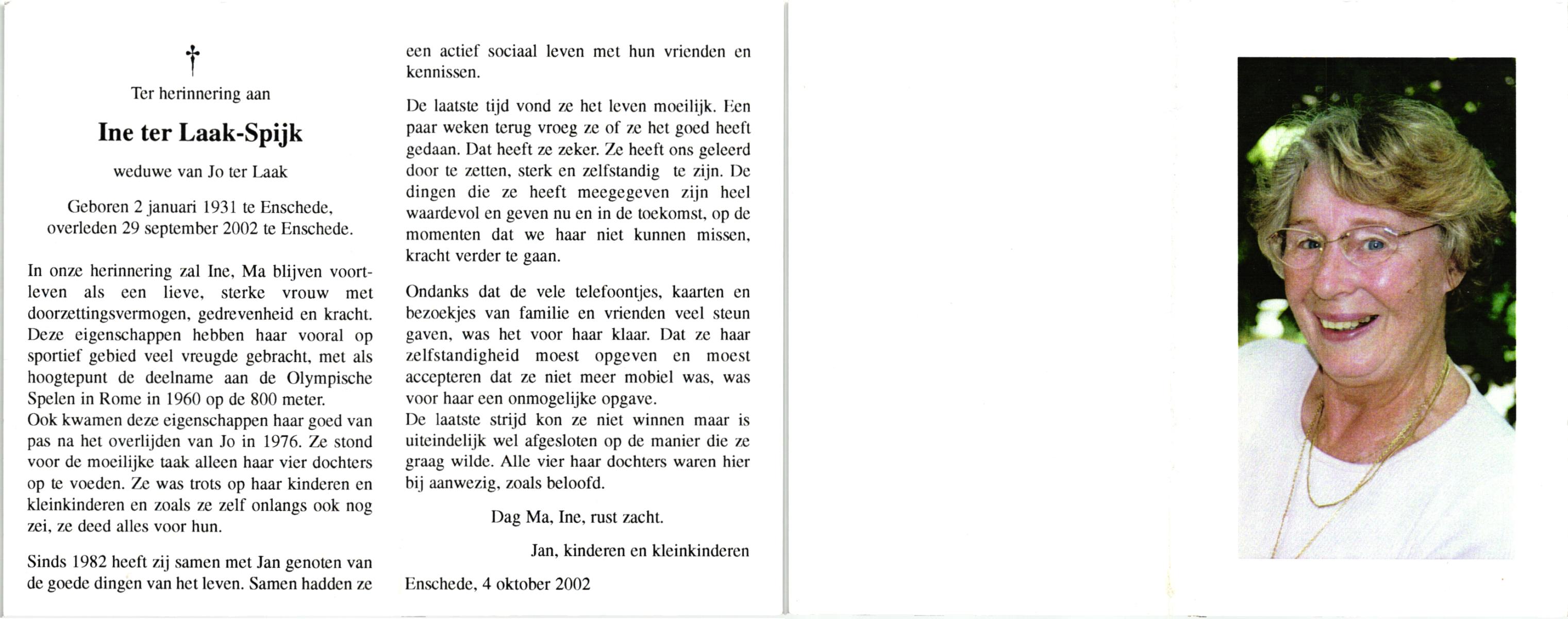 †

Ter herinnering aan

Ine ter Laak-Spijk

weduwe van Jo ter Laak

Geboren 2 januari 1931 te Enschede, overleden 29 september 2002 te Enschede.

In onze herinnering zal Ine, Ma blijven voortleven als een lieve, sterke vrouw met doorzettingsvermogen, gedrevenheid en kracht. Deze eigenschappen hebben haar vooral op sportief gebied veel vreugde gebracht, met als hoogtepunt de deelname aan de Olympische Spelen in Rome in 1960 op de 800 meter.
Ook kwamen deze eigenschappen haar goed van pas na het overlijden van Jo in 1976. Ze stond voor de moeilijke taak alleen haar vier dochters op te voeden. Ze was trots op haar kinderen en kleinkinderen en zoals ze zelf onlangs ook nog zei, ze deed alles voor hun.

Sinds 1982 heeft zij samen met Jan genoten van de goede dingen van het leven. Samen hadden ze een actief sociaal leven met hun vrienden en kennissen.

De laatste tijd vond ze het leven moeilijk. Een paar weken terug vroeg ze of ze het goed heeft gedaan. Dat heeft ze zeker. Ze heeft ons geleerd door te zetten, sterk en zelfstandig te zijn. De dingen die ze heeft meegegeven zijn heel waardevol en geven nu en in de toekomst, op de momenten dat we haar niet kunnen missen, kracht verder te gaan.

Ondanks dat de vele telefoontjes, kaarten en bezoekjes van familie en vrienden veel steun gaven, was het voor haar klaar. Dat ze haar zelfstandigheid moest opgeven en moest accepteren dat ze niet meer mobiel was, was voor haar een onmogelijke opgave.
De laatste strijd kon ze niet winnen maar is uiteindelijk wel afgesloten op de manier die ze graag wilde. Alle vier haar dochters waren hier bij aanwezig, zoals beloofd.

Dag Ma, Ine, rust zacht.

Jan, kinderen en kleinkinderen

Enschede, 4 oktober 2002